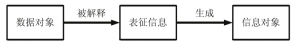 数据对象

被解释

表征信息

生成

信息对象